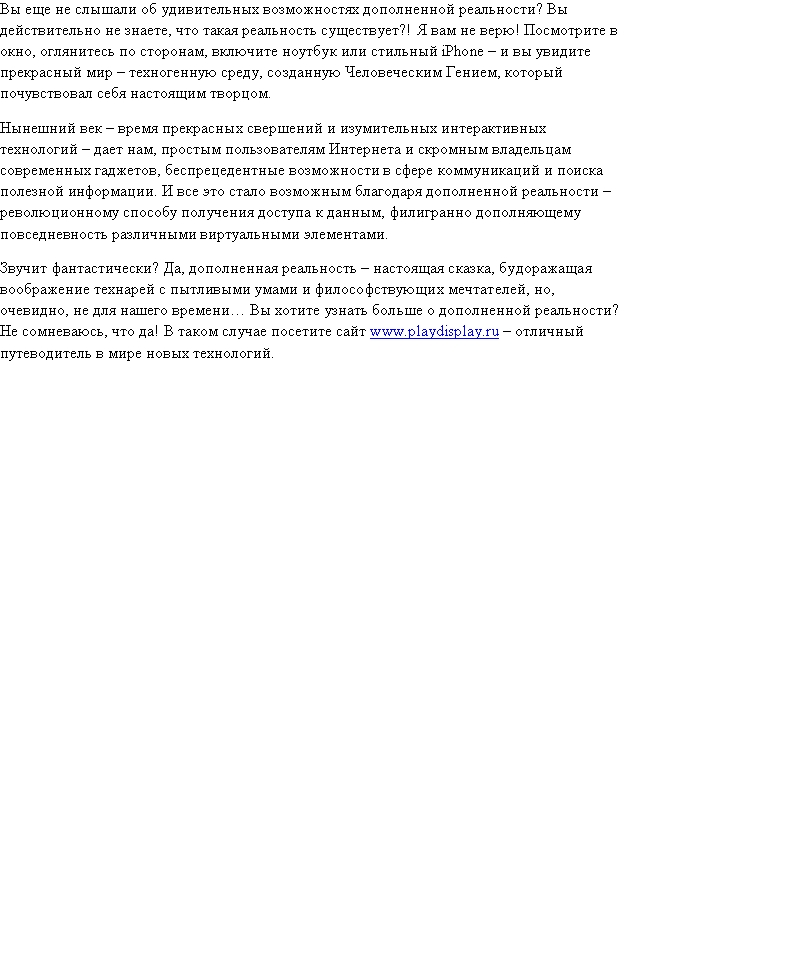 Вы еще не слышали об удивительных возможностях дополненной реальности? Вы действительно не знаете, что такая реальность существует?! Я вам не верю! Посмотрите в окно, оглянитесь по сторонам, включите ноутбук или стильный iPhone – и вы увидите прекрасный мир – техногенную среду, созданную Человеческим Гением, который почувствовал себя настоящим творцом.

Нынешний век – время прекрасных свершений и изумительных интерактивных технологий – дает нам, простым пользователям Интернета и скромным владельцам современных гаджетов, беспрецедентные возможности в сфере коммуникаций и поиска полезной информации. И все это стало возможным благодаря дополненной реальности – революционному способу получения доступа к данным, филигранно дополняющему повседневность различными виртуальными элементами.

Звучит фантастически? Да, дополненная реальность – настоящая сказка, будоражащая воображение технарей с пытливыми умами и философствующих мечтателей, но, очевидно, не для нашего времени… Вы хотите узнать больше о дополненной реальности? Не сомневаюсь, что да! В таком случае посетите сайт www.playdisplay.ru – отличный путеводитель в мире новых технологий.